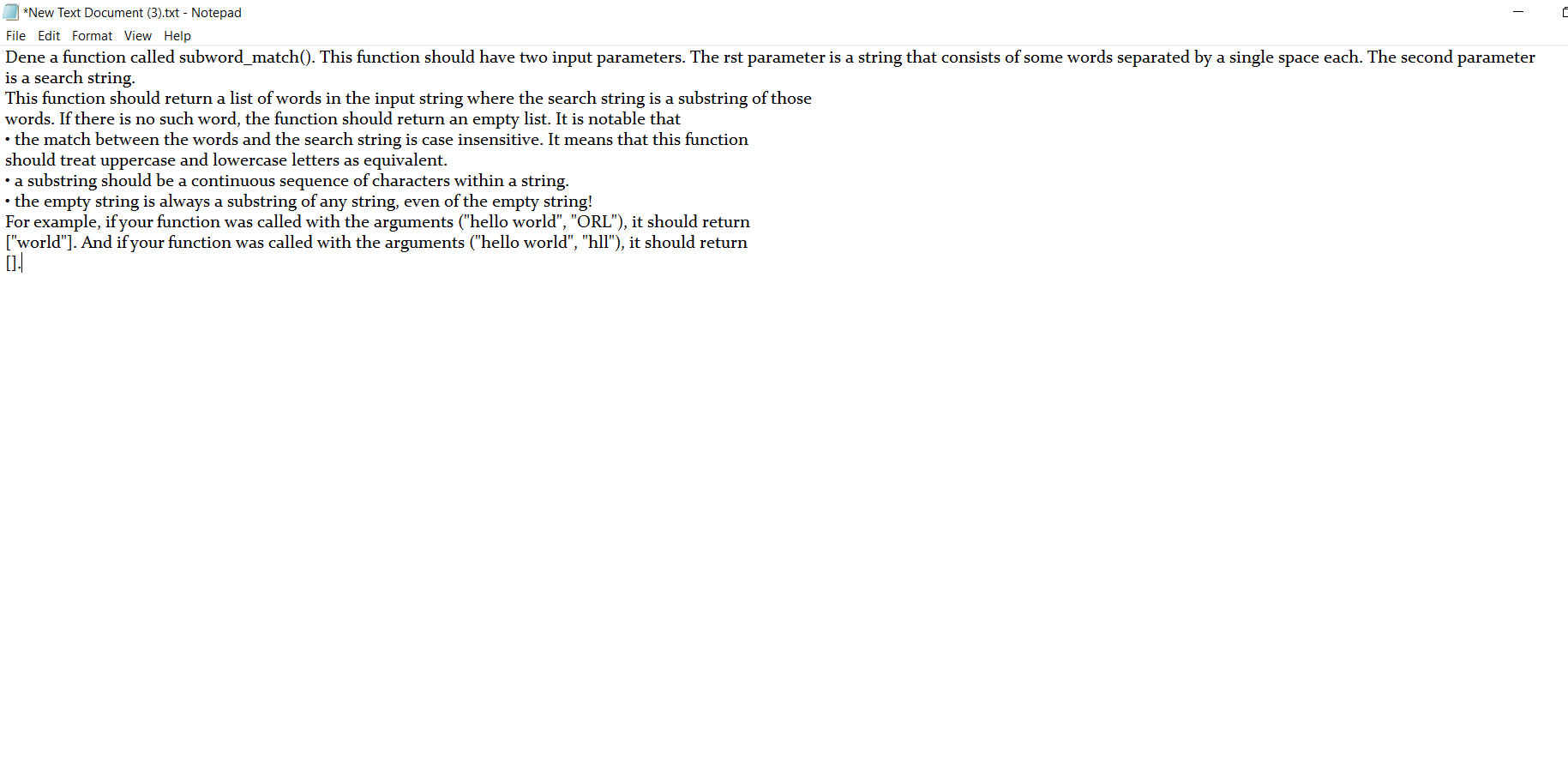 *New Text Document (3).txt - Notepad

File Edit Format View Help

Dene a function called subword_match(). This function should have two input parameters. The rst parameter is a string that consists of some words separated by a single space each. The second parameter is a search string.
This function should return a list of words in the input string where the search string is a substring of those words. If there is no such word, the function should return an empty list. It is notable that
• the match between the words and the search string is case insensitive. It means that this function should treat uppercase and lowercase letters as equivalent.
• a substring should be a continuous sequence of characters within a string.
• the empty string is always a substring of any string, even of the empty string!
For example, if your function was called with the arguments ("hello world", "ORL"), it should return ["world"]. And if your function was called with the arguments ("hello world", "hll"), it should return [].